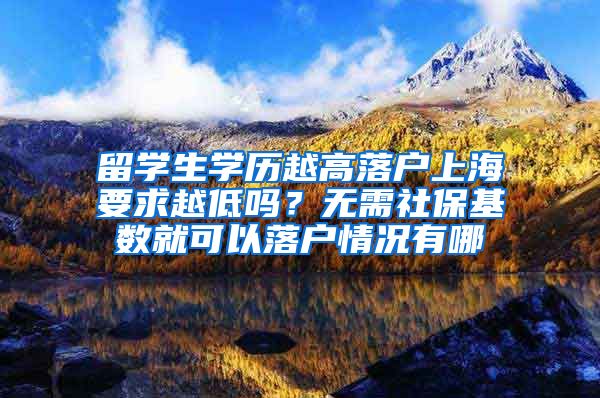 留学生学历越高落户上海要求越低吗？无需社保基数就可以落户情况有哪